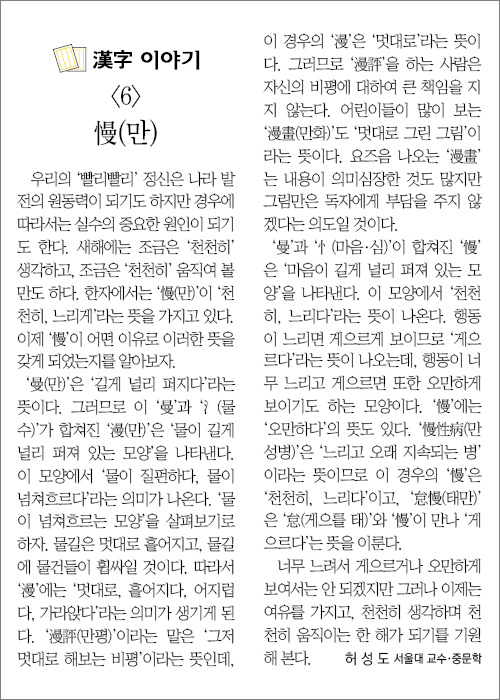 漢字 이야기

〈6〉

慢(만)

우리의 '빨리빨리' 정신은 나라 발전의 원동력이 되기도 하지만 경우에 따라서는 실수의 중요한 원인이 되기도 한다. 새해에는 조금은 '천천히' 생각하고, 조금은 '천천히' 움직여 볼 만도 하다. 한자에서는 '慢(만)'이 '천천히, 느리게'라는 뜻을 가지고 있다. 이제 '慢'이 어떤 이유로 이러한 뜻을 갖게 되었는지를 알아보자.

'曼(만)'은 '길게 널리 퍼지다'라는 뜻이다. 그러므로 이 '曼'과 '氵(물 수)'가 합쳐진 '漫(만)'은 '물이 길게 널리 퍼져 있는 모양'을 나타낸다. 이 모양에서 '물이 질펀하다, 물이 넘쳐흐르다'라는 의미가 나온다. '물이 넘쳐흐르는 모양'을 살펴보기로 하자. 물길은 멋대로 흩어지고, 물길에 물건들이 휩싸일 것이다. 따라서 '漫'에는 '멋대로, 흩어지다, 어지럽다, 가라앉다'라는 의미가 생기게 된다. '漫評(만평)'이라는 말은 '그저 멋대로 해보는 비평'이라는 뜻인데, 이 경우의 '漫'은 '멋대로'라는 뜻이다. 그러므로 '漫評'을 하는 사람은 자신의 비평에 대하여 큰 책임을 지지 않는다. 어린이들이 많이 보는 '漫畫(만화)'도 '멋대로 그린 그림'이라는 뜻이다. 요즈음 나오는 '漫畫'는 내용이 의미심장한 것도 많지만 그림만은 독자에게 부담을 주지 않겠다는 의도일 것이다.

'曼'과 '忄(마음·심)'이 합쳐진 '慢'은 '마음이 길게 널리 퍼져 있는 모양'을 나타낸다. 이 모양에서 '천천히, 느리다'라는 뜻이 나온다. 행동이 느리면 게으르게 보이므로 '게으르다'라는 뜻이 나오는데, 행동이 너무 느리고 게으르면 또한 오만하게 보이기도 하는 모양이다. '慢'에는 '오만하다'의 뜻도 있다. '慢性病(만성병)'은 '느리고 오래 지속되는 병'이라는 뜻이므로 이 경우의 '慢'은 '천천히, 느리다'이고, '怠慢(태만)'은 '怠(게으를 태)'와 '慢'이 만나 '게으르다'는 뜻을 이룬다.

너무 느려서 게으르거나 오만하게 보여서는 안 되겠지만 그러나 이제는 여유를 가지고, 천천히 생각하며 천천히 움직이는 한 해가 되기를 기원해 본다. 허 성 도 서울대 교수·중문학